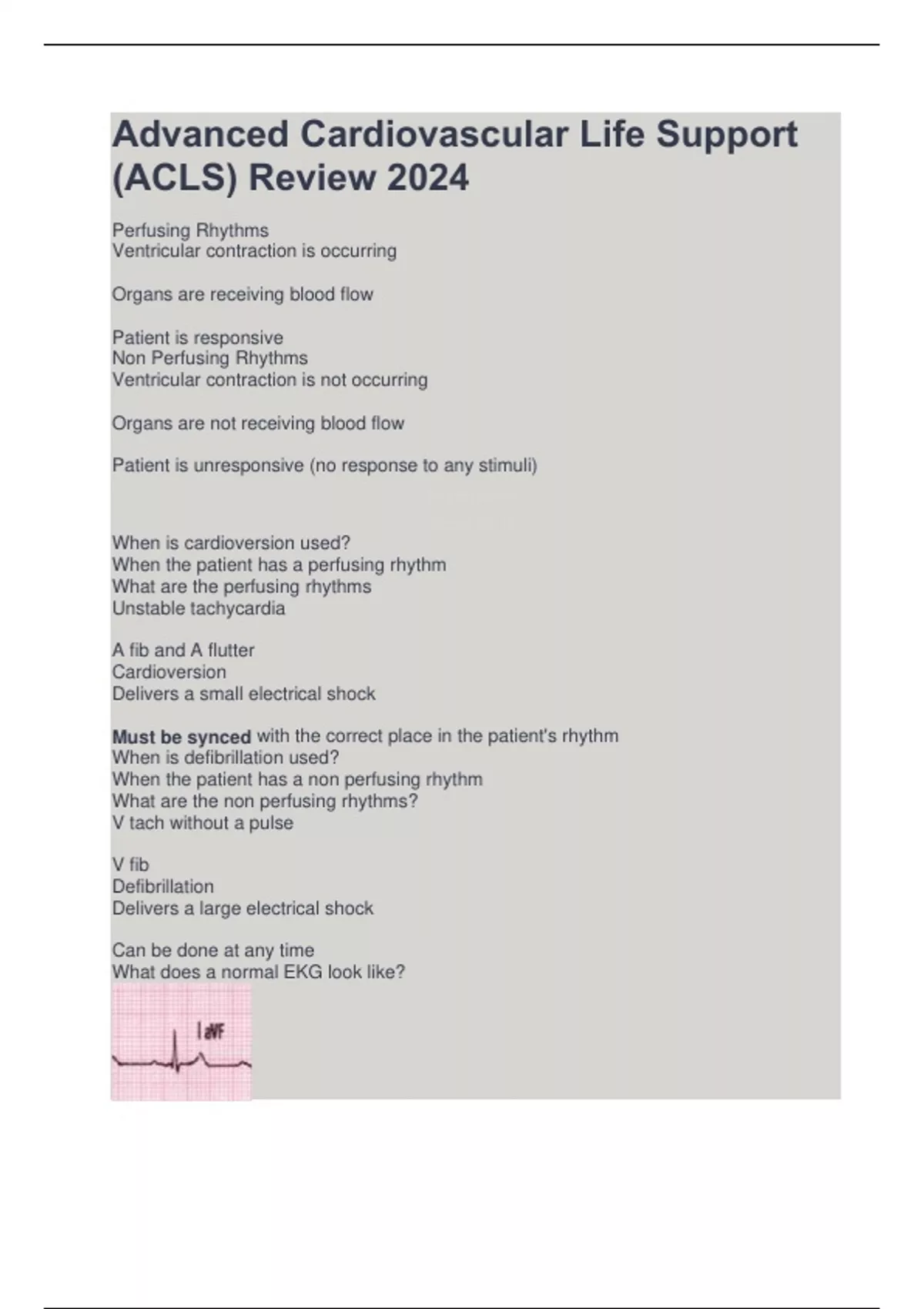 Advanced Cardiovascular Life Support (ACLS) Review 2024

Perfusing Rhythms
Ventricular contraction is occurring

Organs are receiving blood flow

Patient is responsive
Non Perfusing Rhythms
Ventricular contraction is not occurring

Organs are not receiving blood flow

Patient is unresponsive (no response to any stimuli)

When is cardioversion used?
When the patient has a perfusing rhythm
What are the perfusing rhythms
Unstable tachycardia

A fib and A flutter
Cardioversion
Delivers a small electrical shock

Must be synced with the correct place in the patient's rhythm
When is defibrillation used?
When the patient has a non perfusing rhythm
What are the non perfusing rhythms?
V tach without a pulse

V fib
Defibrillation
Delivers a large electrical shock

Can be done at any time
What does a normal EKG look like?

aVF